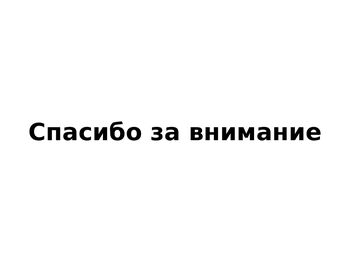 Спасибо за внимание